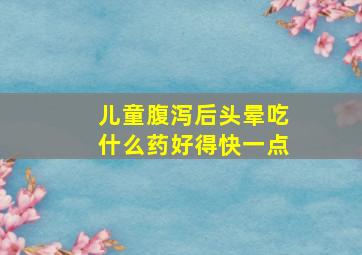 儿童腹泻后头晕吃什么药好得快一点